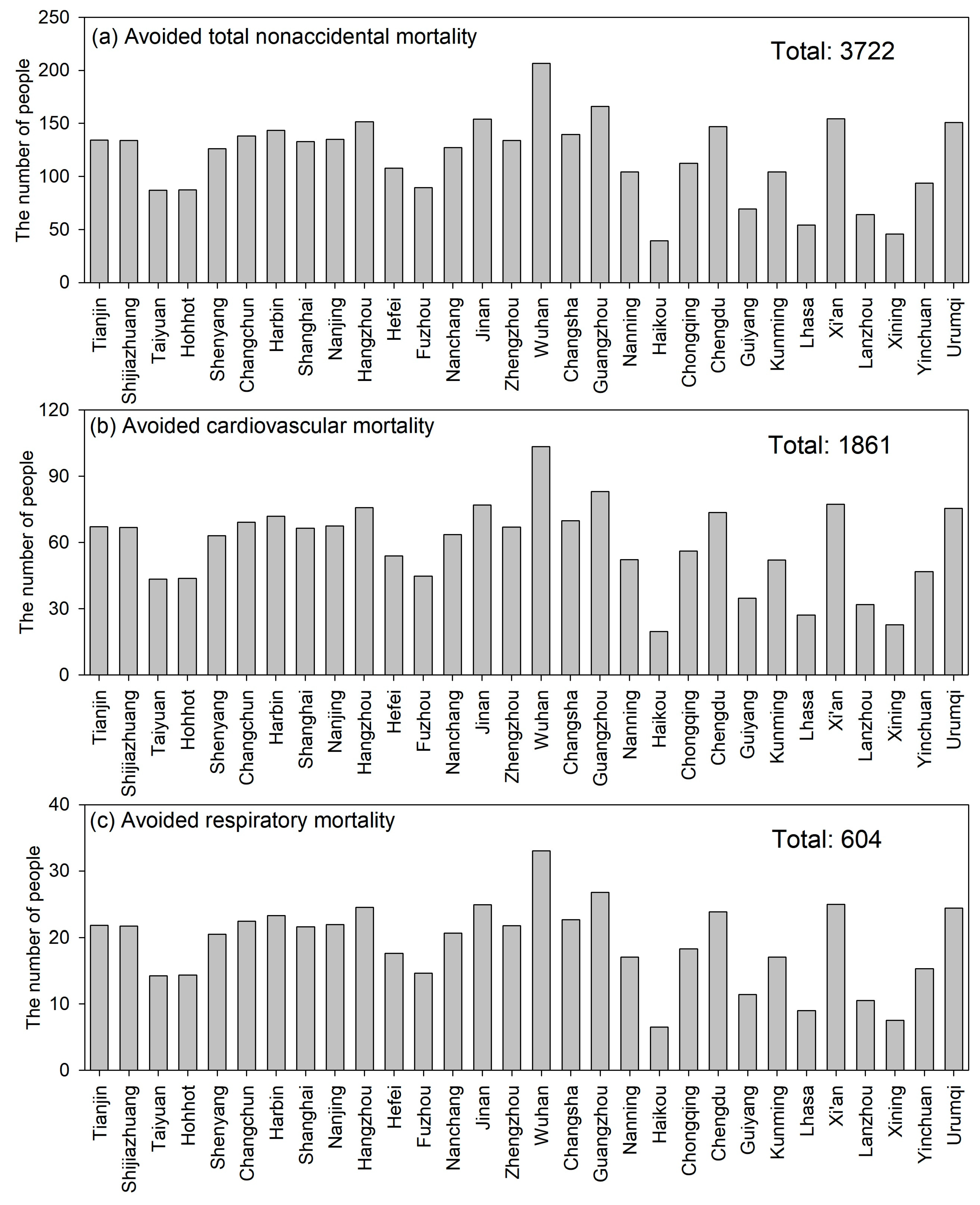 (a) Avoided total nonaccidental mortality

Total: 3722

The number of people

250
200
150
100
50
0

Tianjin
Shijiazhuang
Taiyuan
Hohhot
Shenyang
Changchun
Harbin
Shanghai
Nanjing
Hangzhou
Hefei
Fuzhou
Nanchang
Jinan
Zhengzhou
Wuhan
Changsha
Guangzhou
Nanning
Haikou
Chongqing
Chengdu
Guiyang
Kunming
Lhasa
Xi'an
Lanzhou
Xining
Yinchuan
Urumqi

(b) Avoided cardiovascular mortality

Total: 1861

The number of people

120
90
60
30
0

Tianjin
Shijiazhuang
Taiyuan
Hohhot
Shenyang
Changchun
Harbin
Shanghai
Nanjing
Hangzhou
Hefei
Fuzhou
Nanchang
Jinan
Zhengzhou
Wuhan
Changsha
Guangzhou
Nanning
Haikou
Chongqing
Chengdu
Guiyang
Kunming
Lhasa
Xi'an
Lanzhou
Xining
Yinchuan
Urumqi

(c) Avoided respiratory mortality

Total: 604

The number of people

40
30
20
10
0

Tianjin
Shijiazhuang
Taiyuan
Hohhot
Shenyang
Changchun
Harbin
Shanghai
Nanjing
Hangzhou
Hefei
Fuzhou
Nanchang
Jinan
Zhengzhou
Wuhan
Changsha
Guangzhou
Nanning
Haikou
Chongqing
Chengdu
Guiyang
Kunming
Lhasa
Xi'an
Lanzhou
Xining
Yinchuan
Urumqi